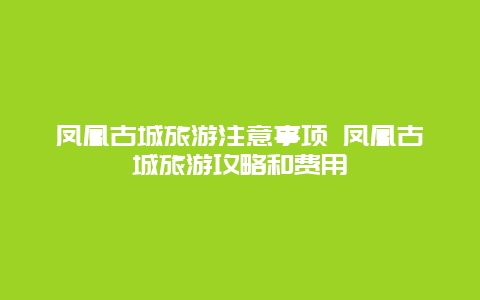 凤凰古城旅游注意事项 凤凰古城旅游攻略和费用